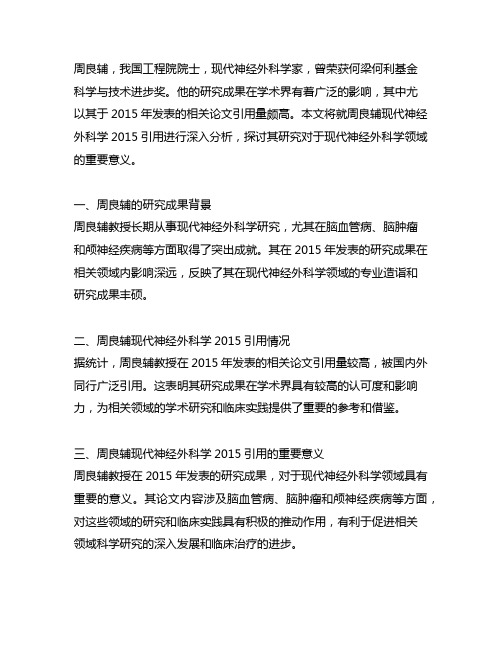 周良辅，我国工程院院士，现代神经外科学家，曾荣获何梁何利基金科学与技术进步奖。他的研究成果在学术界有着广泛的影响，其中尤以其于 2015 年发表的相关论文引用量颇高。本文将就周良辅现代神经外科学 2015 引用进行深入分析，探讨其研究对于现代神经外科学领域的重要意义。

一、周良辅的研究成果背景
周良辅教授长期从事现代神经外科学研究，尤其在脑血管病、脑肿瘤和颅神经疾病等方面取得了突出成就。其在 2015 年发表的研究成果在相关领域内影响深远，反映了其在现代神经外科学领域的专业造诣和研究成果丰硕。

二、周良辅现代神经外科学 2015 引用情况
据统计，周良辅教授在 2015 年发表的相关论文引用量较高，被国内外同行广泛引用。这表明其研究成果在学术界具有较高的认可度和影响力，为相关领域的学术研究和临床实践提供了重要的参考和借鉴。

三、周良辅现代神经外科学 2015 引用的重要意义
周良辅教授在 2015 年发表的研究成果，对于现代神经外科学领域具有重要的意义。其论文内容涉及脑血管病、脑肿瘤和颅神经疾病等方面，对这些领域的研究和临床实践具有积极的推动作用，有利于促进相关领域科学研究的深入发展和临床治疗的进步。